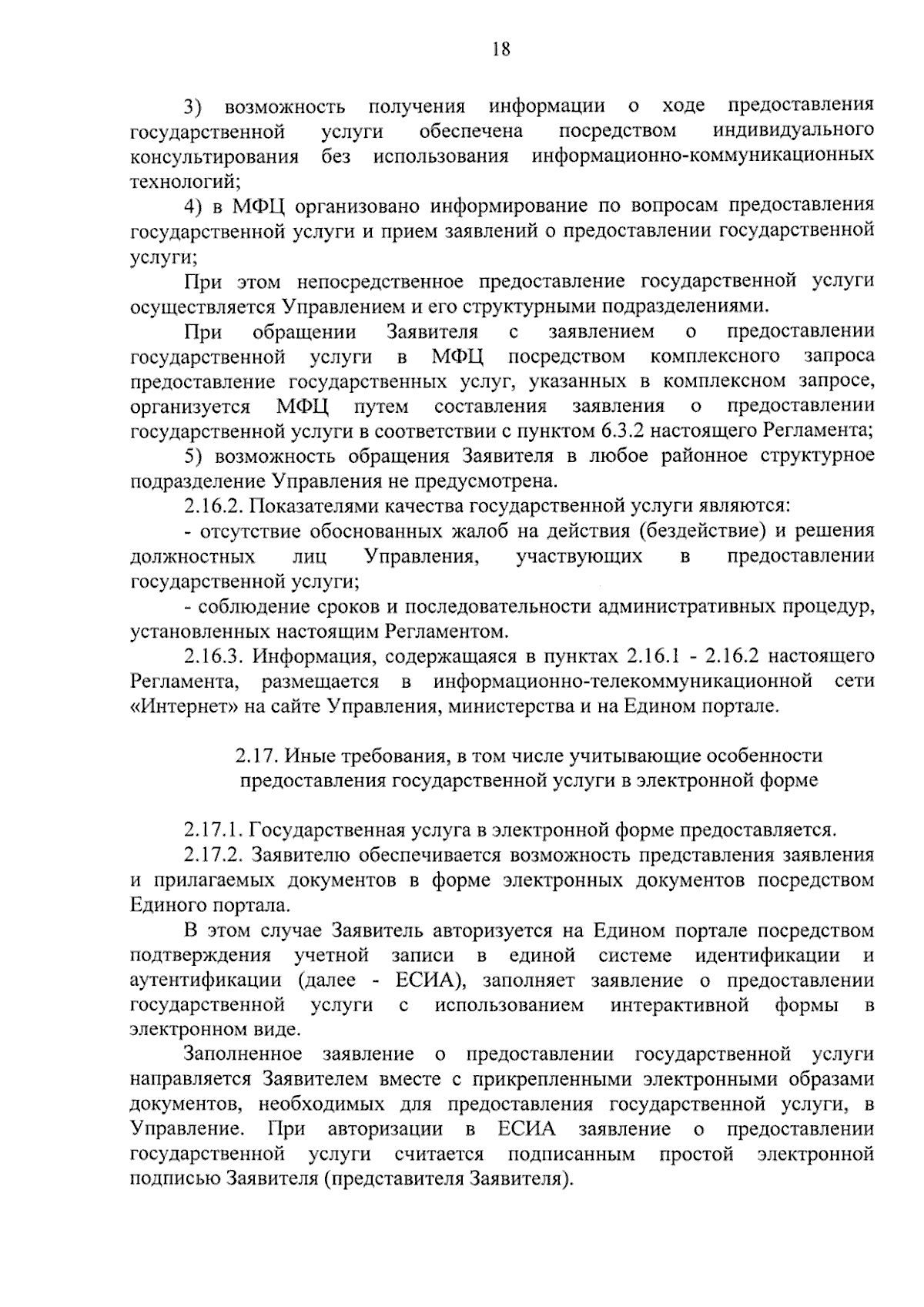 18

3) возможность получения информации о ходе предоставления государственной услуги обеспечена посредством индивидуального консультирования без использования информационно-коммуникационных технологий;

4) в МФЦ организовано информирование по вопросам предоставления государственной услуги и прием заявлений о предоставлении государственной услуги;

При этом непосредственное предоставление государственной услуги осуществляется Управлением и его структурными подразделениями.

При обращении Заявителя с заявлением о предоставлении государственной услуги в МФЦ посредством комплексного запроса предоставление государственных услуг, указанных в комплексном запросе, организуется МФЦ путем составления заявления о предоставлении государственной услуги в соответствии с пунктом 6.3.2 настоящего Регламента;

5) возможность обращения Заявителя в любое районное структурное подразделение Управления не предусмотрена.

2.16.2. Показателями качества государственной услуги являются:

- отсутствие обоснованных жалоб на действия (бездействие) и решения должностных лиц Управления, участвующих в предоставлении государственной услуги;

- соблюдение сроков и последовательности административных процедур, установленных настоящим Регламентом.

2.16.3. Информация, содержащаяся в пунктах 2.16.1 - 2.16.2 настоящего Регламента, размещается в информационно-телекоммуникационной сети «Интернет» на сайте Управления, министерства и на Едином портале.

2.17. Иные требования, в том числе учитывающие особенности предоставления государственной услуги в электронной форме

2.17.1. Государственная услуга в электронной форме предоставляется.

2.17.2. Заявителю обеспечивается возможность представления заявления и прилагаемых документов в форме электронных документов посредством Единого портала.

В этом случае Заявитель авторизуется на Едином портале посредством подтверждения учетной записи в единой системе идентификации и аутентификации (далее - ЕСИА), заполняет заявление о предоставлении государственной услуги с использованием интерактивной формы в электронном виде.

Заполненное заявление о предоставлении государственной услуги направляется Заявителем вместе с прикрепленными электронными образами документов, необходимых для предоставления государственной услуги, в Управление. При авторизации в ЕСИА заявление о предоставлении государственной услуги считается подписанным простой электронной подписью Заявителя (представителя Заявителя).